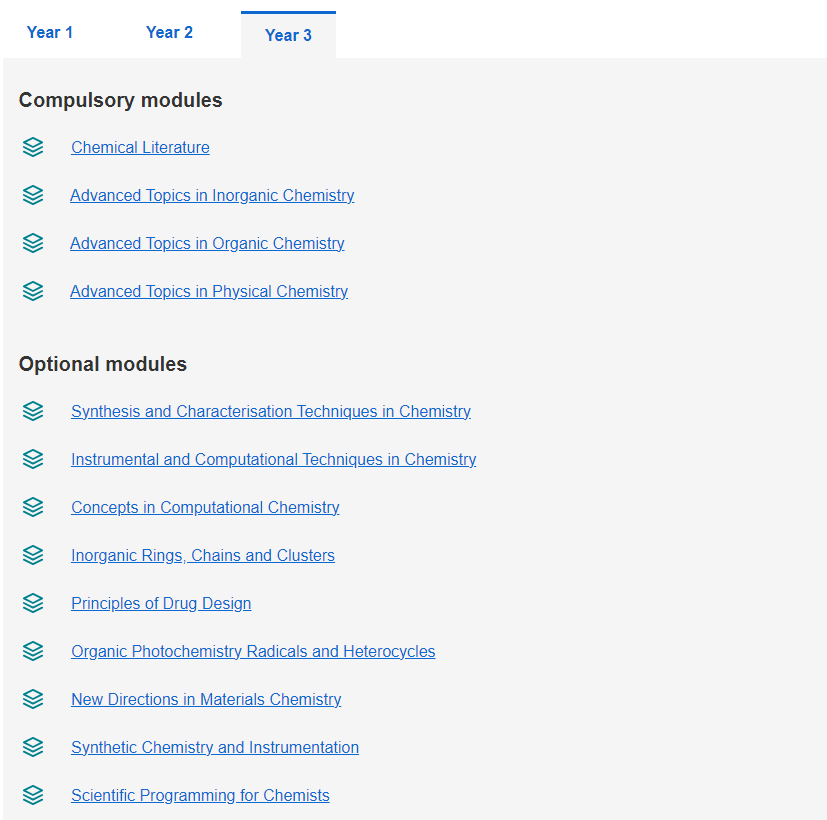 Year 1 Year 2 Year 3

Compulsory modules

Chemical Literature

Advanced Topics in Inorganic Chemistry

Advanced Topics in Organic Chemistry

Advanced Topics in Physical Chemistry

Optional modules

Synthesis and Characterisation Techniques in Chemistry

Instrumental and Computational Techniques in Chemistry

Concepts in Computational Chemistry

Inorganic Rings, Chains and Clusters

Principles of Drug Design

Organic Photochemistry Radicals and Heterocycles

New Directions in Materials Chemistry

Synthetic Chemistry and Instrumentation

Scientific Programming for Chemists